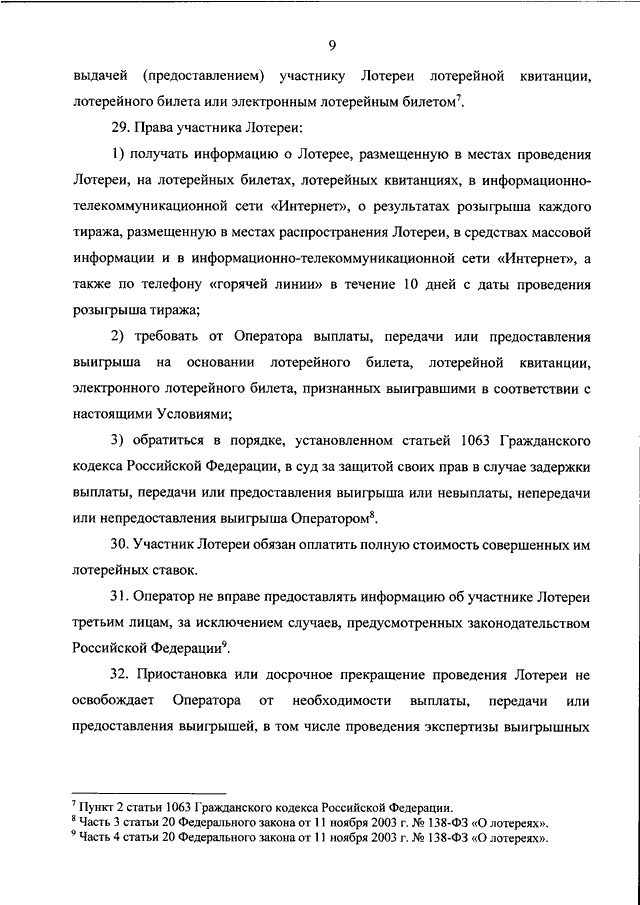 9

выдачей (предоставлением) участнику Лотереи лотерейной квитанции, лотерейного билета или электронным лотерейным билетом$^7$.

29. Права участника Лотереи:

1) получать информацию о Лотерее, размещенную в местах проведения Лотереи, на лотерейных билетах, лотерейных квитанциях, в информационно-телекоммуникационной сети «Интернет», о результатах розыгрыша каждого тиража, размещенную в местах распространения Лотереи, в средствах массовой информации и в информационно-телекоммуникационной сети «Интернет», а также по телефону «горячей линии» в течение 10 дней с даты проведения розыгрыша тиража;

2) требовать от Оператора выплаты, передачи или предоставления выигрыша на основании лотерейного билета, лотерейной квитанции, электронного лотерейного билета, признанных выигравшими в соответствии с настоящими Условиями;

3) обратиться в порядке, установленном статьей 1063 Гражданского кодекса Российской Федерации, в суд за защитой своих прав в случае задержки выплаты, передачи или предоставления выигрыша или невыплаты, непередачи или непредоставления выигрыша Оператором$^8$.

30. Участник Лотереи обязан оплатить полную стоимость совершенных им лотерейных ставок.

31. Оператор не вправе предоставлять информацию об участнике Лотереи третьим лицам, за исключением случаев, предусмотренных законодательством Российской Федерации$^9$.

32. Приостановка или досрочное прекращение проведения Лотереи не освобождает Оператора от необходимости выплаты, передачи или предоставления выигрышей, в том числе проведения экспертизы выигрышных

$^7$ Пункт 2 статьи 1063 Гражданского кодекса Российской Федерации.
$^8$ Часть 3 статьи 20 Федерального закона от 11 ноября 2003 г. № 138-ФЗ «О лотереях».
$^9$ Часть 4 статьи 20 Федерального закона от 11 ноября 2003 г. № 138-ФЗ «О лотереях».